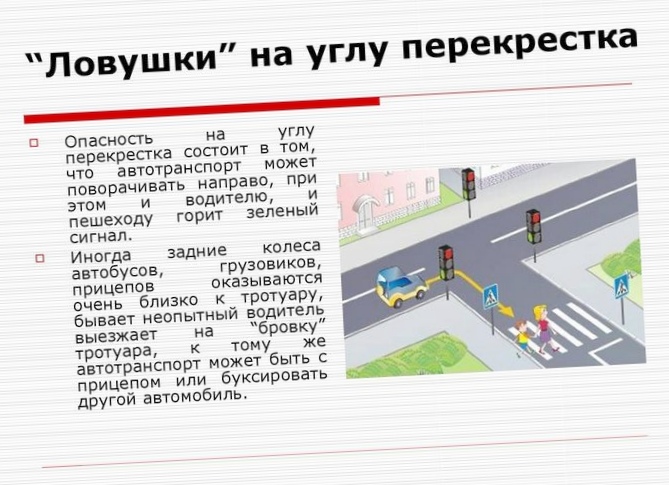 “Ловушки” на углу перекрестка

Опасность на углу перекрестка состоит в том, что автотранспорт может поворачивать направо, при этом и водителю, и пешеходу горит зеленый сигнал.

Иногда задние колеса автобусов, грузовиков, прицепов оказываются очень близко к тротуару, бывает неопытный водитель выезжает на “бровку” тротуара, к тому же автотранспорт может быть с прицепом или буксировать другой автомобиль.